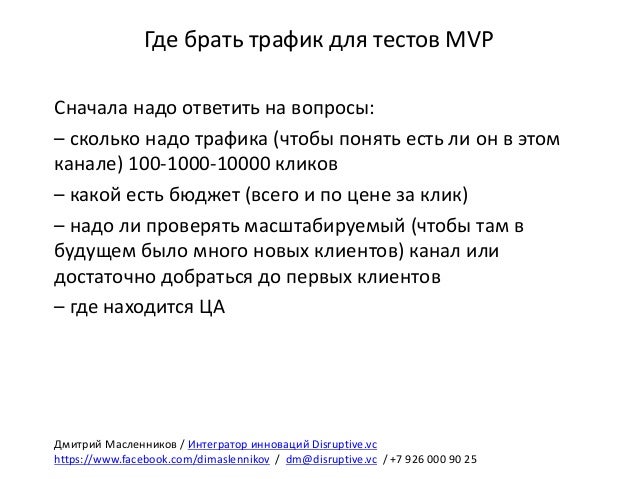 Где брать трафик для тестов MVP

Сначала надо ответить на вопросы:

– сколько надо трафика (чтобы понять есть ли он в этом канале) 100-1000-10000 кликов

– какой есть бюджет (всего и по цене за клик)

– надо ли проверять масштабируемый (чтобы там в будущем было много новых клиентов) канал или достаточно добраться до первых клиентов

– где находится ЦА

Дмитрий Масленников / Интегратор инноваций Disruptive.vc
https://www.facebook.com/dimaslennikov / dm@disruptive.vc / +7 926 000 90 25